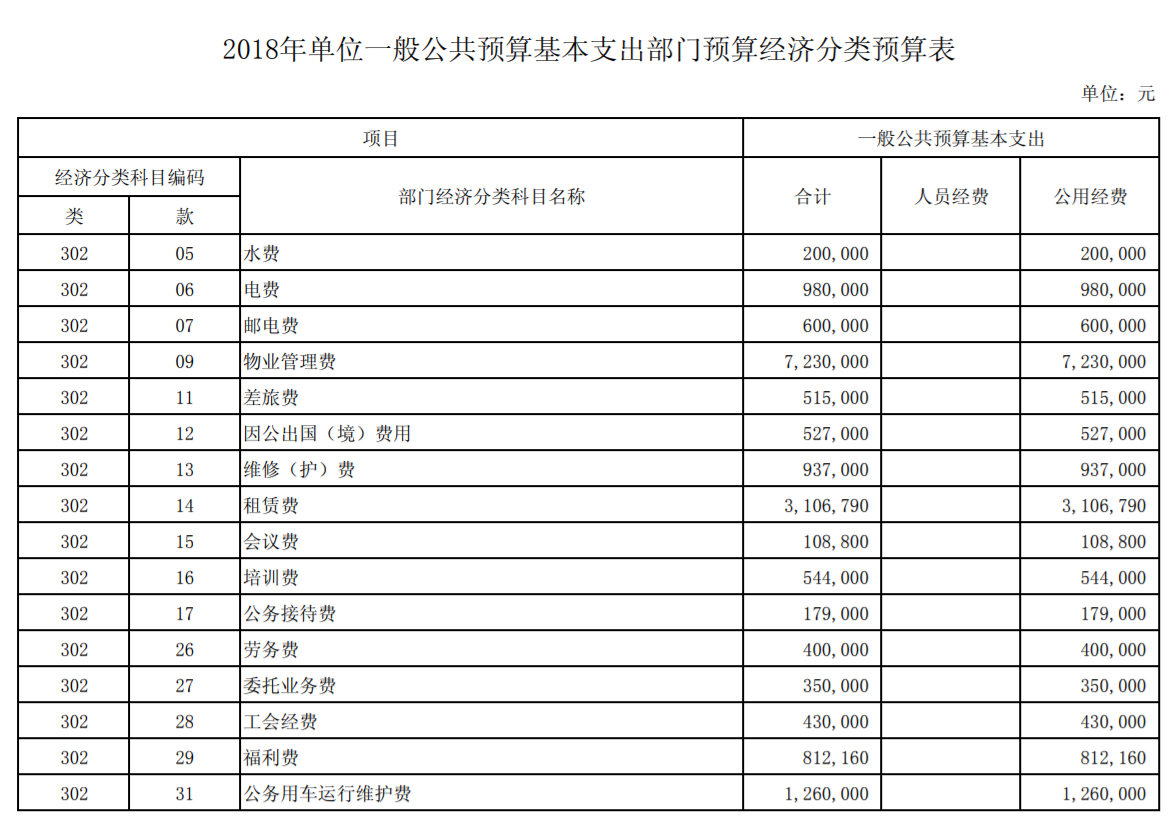 2018年单位一般公共预算基本支出部门预算经济分类预算表

单位：元

| 项目 | | | 一般公共预算基本支出 | | |
|---|---|---|---|---|---|
| 经济分类科目编码 | | 部门经济分类科目名称 | 合计 | 人员经费 | 公用经费 |
| 类 | 款 | | | | |
| 302 | 05 | 水费 | 200,000 | | 200,000 |
| 302 | 06 | 电费 | 980,000 | | 980,000 |
| 302 | 07 | 邮电费 | 600,000 | | 600,000 |
| 302 | 09 | 物业管理费 | 7,230,000 | | 7,230,000 |
| 302 | 11 | 差旅费 | 515,000 | | 515,000 |
| 302 | 12 | 因公出国（境）费用 | 527,000 | | 527,000 |
| 302 | 13 | 维修（护）费 | 937,000 | | 937,000 |
| 302 | 14 | 租赁费 | 3,106,790 | | 3,106,790 |
| 302 | 15 | 会议费 | 108,800 | | 108,800 |
| 302 | 16 | 培训费 | 544,000 | | 544,000 |
| 302 | 17 | 公务接待费 | 179,000 | | 179,000 |
| 302 | 26 | 劳务费 | 400,000 | | 400,000 |
| 302 | 27 | 委托业务费 | 350,000 | | 350,000 |
| 302 | 28 | 工会经费 | 430,000 | | 430,000 |
| 302 | 29 | 福利费 | 812,160 | | 812,160 |
| 302 | 31 | 公务用车运行维护费 | 1,260,000 | | 1,260,000 |